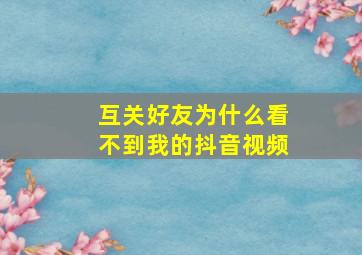 互关好友为什么看不到我的抖音视频